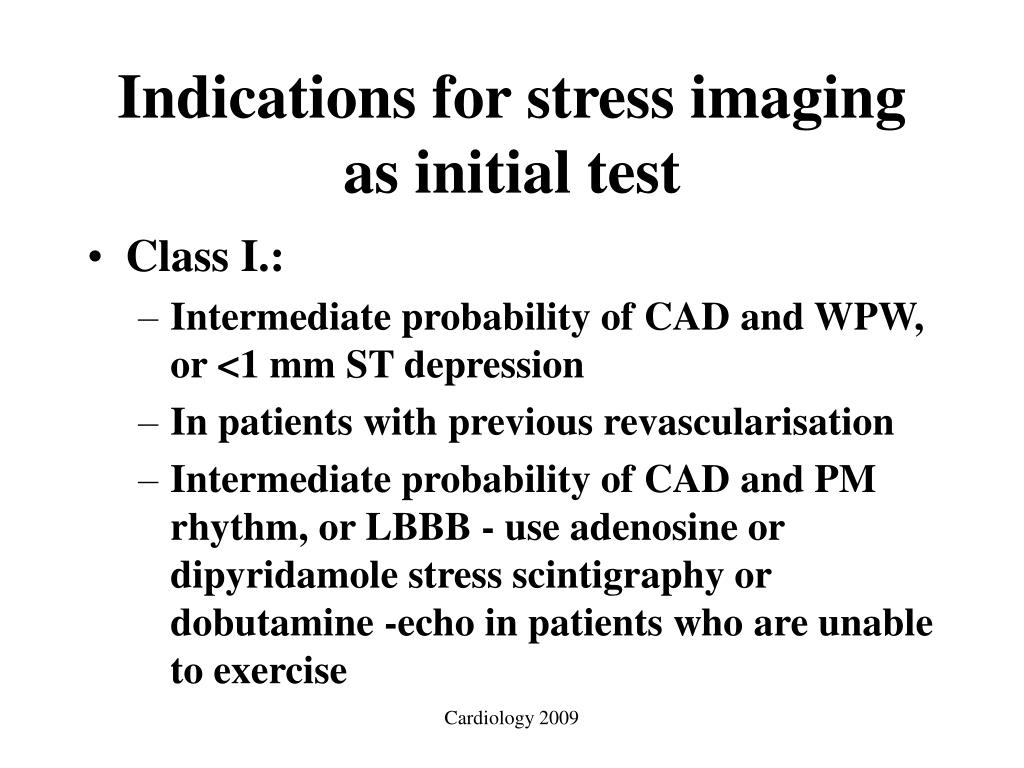 Indications for stress imaging as initial test

• Class I.:
– Intermediate probability of CAD and WPW, or <1 mm ST depression
– In patients with previous revascularisation
– Intermediate probability of CAD and PM rhythm, or LBBB - use adenosine or dipyridamole stress scintigraphy or dobutamine -echo in patients who are unable to exercise

Cardiology 2009